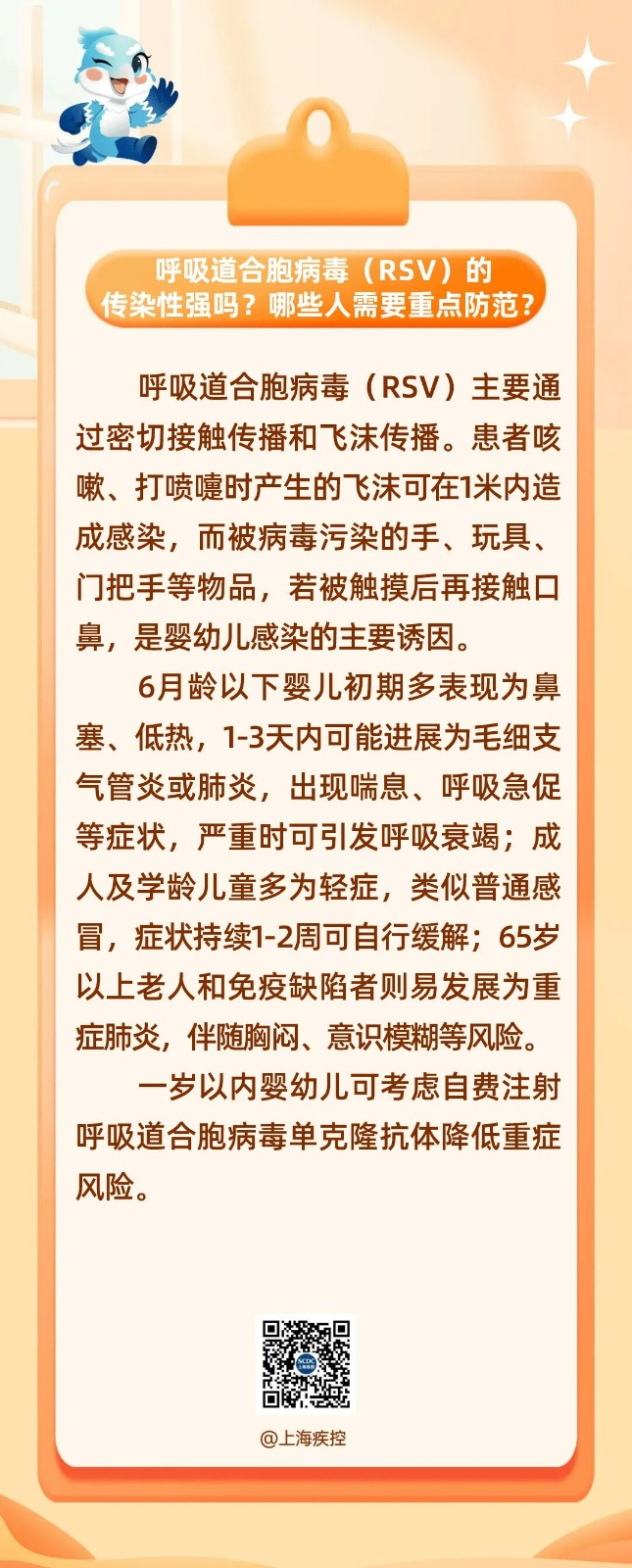 呼吸道合胞病毒（RSV）的
传染性强吗？哪些人需要重点防范？

呼吸道合胞病毒（RSV）主要通过密切接触传播和飞沫传播。患者咳嗽、打喷嚏时产生的飞沫可在1米内造成感染，而被病毒污染的手、玩具、门把手等物品，若被触摸后再接触口鼻，是婴幼儿感染的主要诱因。

6月龄以下婴儿初期多表现为鼻塞、低热，1-3天内可能进展为毛细支气管炎或肺炎，出现喘息、呼吸急促等症状，严重时可引发呼吸衰竭；成人及学龄儿童多为轻症，类似普通感冒，症状持续1-2周可自行缓解；65岁以上老人和免疫缺陷者则易发展为重症肺炎，伴随胸闷、意识模糊等风险。

一岁以内婴幼儿可考虑自费注射呼吸道合胞病毒单克隆抗体降低重症风险。

@上海疾控